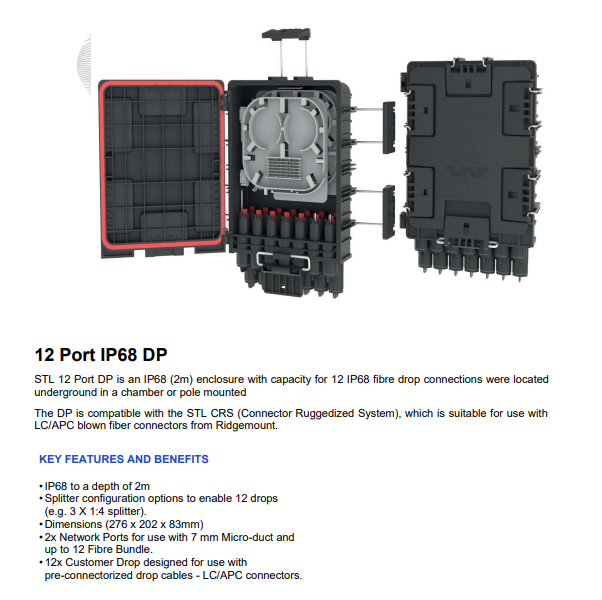 12 Port IP68 DP

STL 12 Port DP is an IP68 (2m) enclosure with capacity for 12 IP68 fibre drop connections were located underground in a chamber or pole mounted

The DP is compatible with the STL CRS (Connector Ruggedized System), which is suitable for use with LC/APC blown fiber connectors from Ridgemount.

KEY FEATURES AND BENEFITS

• IP68 to a depth of 2m
• Splitter configuration options to enable 12 drops (e.g. 3 X 1:4 splitter).
• Dimensions (276 x 202 x 83mm)
• 2x Network Ports for use with 7 mm Micro-duct and up to 12 Fibre Bundle.
• 12x Customer Drop designed for use with pre-connectorized drop cables - LC/APC connectors.